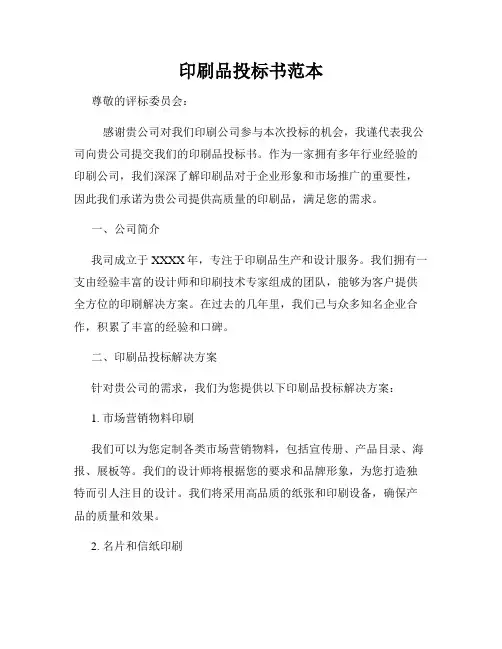 印刷品投标书范本

尊敬的评标委员会：

感谢贵公司对我们印刷公司参与本次投标的机会，我谨代表我公司向贵公司提交我们的印刷品投标书。作为一家拥有多年行业经验的印刷公司，我们深深了解印刷品对于企业形象和市场推广的重要性，因此我们承诺为贵公司提供高质量的印刷品，满足您的需求。

一、公司简介

我司成立于 XXXX 年，专注于印刷品生产和设计服务。我们拥有一支由经验丰富的设计师和印刷技术专家组成的团队，能够为客户提供全方位的印刷解决方案。在过去的几年里，我们已与众多知名企业合作，积累了丰富的经验和口碑。

二、印刷品投标解决方案

针对贵公司的需求，我们为您提供以下印刷品投标解决方案：

1. 市场营销物料印刷

我们可以为您定制各类市场营销物料，包括宣传册、产品目录、海报、展板等。我们的设计师将根据您的要求和品牌形象，为您打造独特而引人注目的设计。我们将采用高品质的纸张和印刷设备，确保产品的质量和效果。

2. 名片和信纸印刷